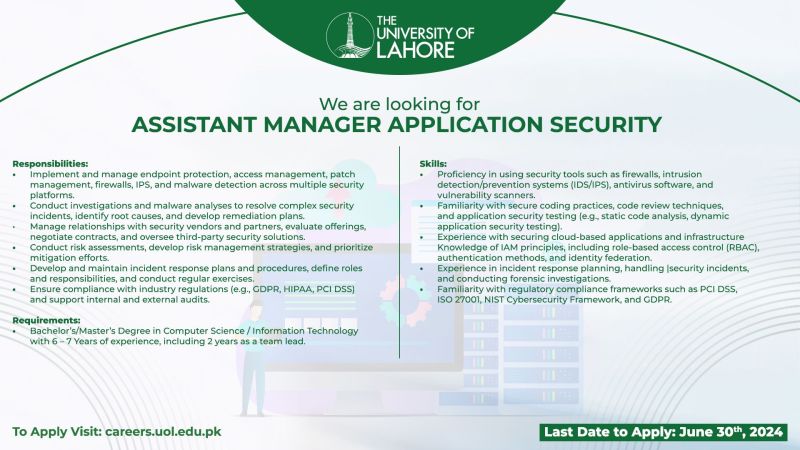 THE UNIVERSITY OF LAHORE

We are looking for
ASSISTANT MANAGER APPLICATION SECURITY

Responsibilities:
• Implement and manage endpoint protection, access management, patch management, firewalls, IPS, and malware detection across multiple security platforms.
• Conduct investigations and malware analyses to resolve complex security incidents, identify root causes, and develop remediation plans.
• Manage relationships with security vendors and partners, evaluate offerings, negotiate contracts, and oversee third-party security solutions.
• Conduct risk assessments, develop risk management strategies, and prioritize mitigation efforts.
• Develop and maintain incident response plans and procedures, define roles and responsibilities, and conduct regular exercises.
• Ensure compliance with industry regulations (e.g., GDPR, HIPAA, PCI DSS) and support internal and external audits.

Requirements:
• Bachelor's/Master's Degree in Computer Science / Information Technology with 6 – 7 Years of experience, including 2 years as a team lead.

Skills:
• Proficiency in using security tools such as firewalls, intrusion detection/prevention systems (IDS/IPS), antivirus software, and vulnerability scanners.
• Familiarity with secure coding practices, code review techniques, and application security testing (e.g., static code analysis, dynamic application security testing).
• Experience with securing cloud-based applications and infrastructure Knowledge of IAM principles, including role-based access control (RBAC), authentication methods, and identity federation.
• Experience in incident response planning, handling |security incidents, and conducting forensic investigations.
• Familiarity with regulatory compliance frameworks such as PCI DSS, ISO 27001, NIST Cybersecurity Framework, and GDPR.

To Apply Visit: careers.uol.edu.pk

Last Date to Apply: June 30$^{th}$, 2024